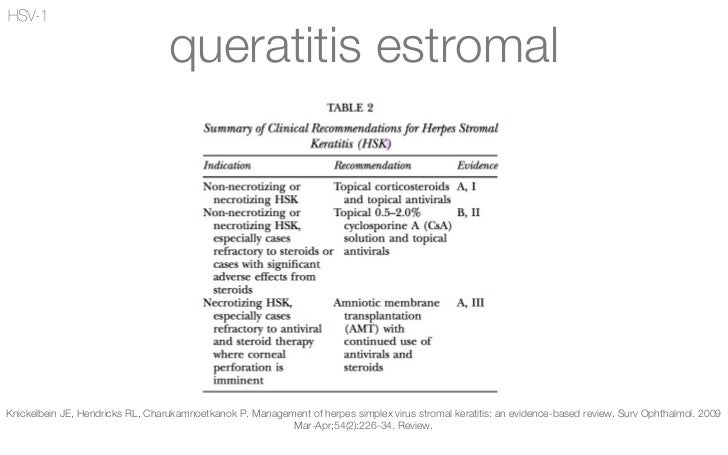 HSV-1

queratitis estromal

TABLE 2

Summary of Clinical Recommendations for Herpes Stromal Keratitis (HSK)

| Indication | Recommendation | Evidence |
|---|---|---|
| Non-necrotizing or necrotizing HSK | Topical corticosteroids and topical antivirals | A, I |
| Non-necrotizing or necrotizing HSK, especially cases refractory to steroids or cases with significant adverse effects from steroids | Topical 0.5–2.0% cyclosporine A (CsA) solution and topical antivirals | B, II |
| Necrotizing HSK, especially cases refractory to antiviral and steroid therapy where corneal perforation is imminent | Amniotic membrane transplantation (AMT) with continued use of antivirals and steroids | A, III |

Knickelbein JE, Hendricks RL, Charukamnoetkanok P. Management of herpes simplex virus stromal keratitis: an evidence-based review. Surv Ophthalmol. 2009 Mar-Apr;54(2):226-34. Review.